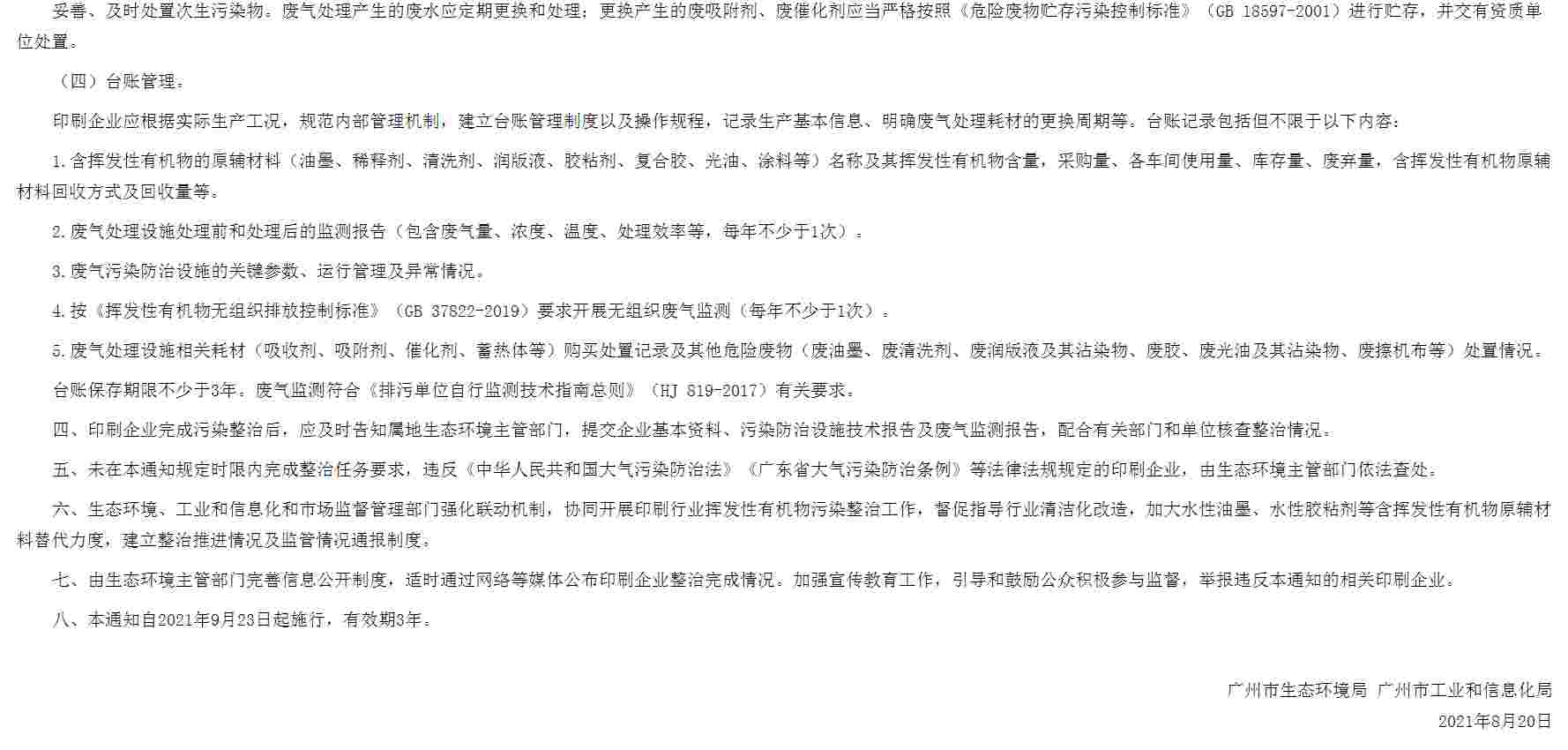 妥善、及时处置次生污染物。废气处理产生的废水应定期更换和处理；更换产生的废吸附剂、废催化剂应当严格按照《危险废物贮存污染控制标准》（GB 18597-2001）进行贮存，并交有资质单位处置。

（四）台账管理。

印刷企业应根据实际生产工况，规范内部管理机制，建立台账管理制度以及操作规程，记录生产基本信息、明确废气处理耗材的更换周期等。台账记录包括但不限于以下内容：

1.含挥发性有机物的原辅材料（油墨、稀释剂、清洗剂、润版液、胶粘剂、复合胶、光油、涂料等）名称及其挥发性有机物含量，采购量、各车间使用量、库存量、废弃量，含挥发性有机物原辅材料回收方式及回收量等。

2.废气处理设施处理前和处理后的监测报告（包含废气量、浓度、温度、处理效率等，每年不少于1次）。

3.废气污染防治设施的关键参数、运行管理及异常情况。

4.按《挥发性有机物无组织排放控制标准》（GB 37822-2019）要求开展无组织废气监测（每年不少于1次）。

5.废气处理设施相关耗材（吸收剂、吸附剂、催化剂、蓄热体等）购买处置记录及其他危险废物（废油墨、废清洗剂、废润版液及其沾染物、废胶、废光油及其沾染物、废擦机布等）处置情况。

台账保存期限不少于3年。废气监测符合《排污单位自行监测技术指南总则》（HJ 819-2017）有关要求。

四、印刷企业完成污染整治后，应及时告知属地生态环境主管部门，提交企业基本资料、污染防治设施技术报告及废气监测报告，配合有关部门和单位核查整治情况。

五、未在本通知规定时限内完成整治任务要求，违反《中华人民共和国大气污染防治法》《广东省大气污染防治条例》等法律法规规定的印刷企业，由生态环境主管部门依法查处。

六、生态环境、工业和信息化和市场监督管理部门强化联动机制，协同开展印刷行业挥发性有机物污染整治工作，督促指导行业清洁化改造，加大水性油墨、水性胶粘剂等含挥发性有机物原辅材料替代力度，建立整治推进情况及监管情况通报制度。

七、由生态环境主管部门完善信息公开制度，适时通过网络等媒体公布印刷企业整治完成情况。加强宣传教育工作，引导和鼓励公众积极参与监督，举报违反本通知的相关印刷企业。

八、本通知自2021年9月23日起施行，有效期3年。

广州市生态环境局 广州市工业和信息化局

2021年8月20日